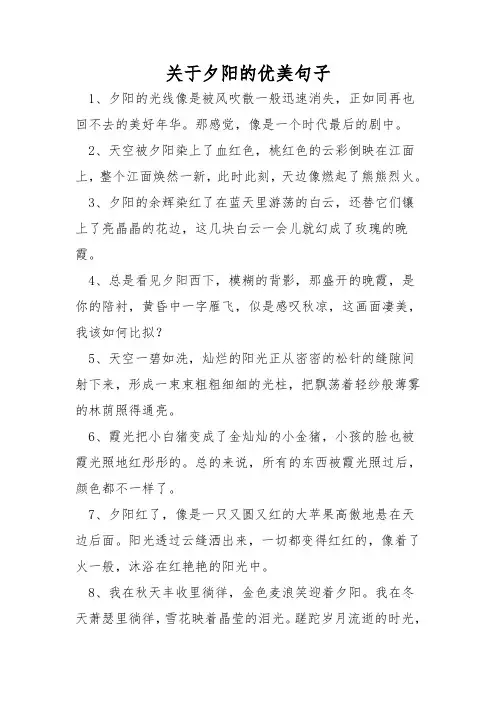 关于夕阳的优美句子

1、夕阳的光线像是被风吹散一般迅速消失，正如同再也回不去的美好年华。那感觉，像是一个时代最后的剧中。

2、天空被夕阳染上了血红色，桃红色的云彩倒映在江面上，整个江面焕然一新，此时此刻，天边像燃起了熊熊烈火。

3、夕阳的余辉染红了在蓝天里游荡的白云，还替它们镶上了亮晶晶的花边，这几块白云一会儿就幻成了玫瑰的晚霞。

4、总是看见夕阳西下，模糊的背影，那盛开的晚霞，是你的陪衬，黄昏中一字雁飞，似是感叹秋凉，这画面凄美，我该如何比拟？

5、天空一碧如洗，灿烂的阳光正从密密的松针的缝隙间射下来，形成一束束粗粗细细的光柱，把飘荡着轻纱般薄雾的林荫照得通亮。

6、霞光把小白猪变成了金灿灿的小金猪，小孩的脸也被霞光照地红彤彤的。总的来说，所有的东西被霞光照过后，颜色都不一样了。

7、夕阳红了，像是一只又圆又红的大苹果高傲地悬在天边后面。阳光透过云缝洒出来，一切都变得红红的，像着了火一般，沐浴在红艳艳的阳光中。

8、我在秋天丰收里徜徉，金色麦浪笑迎着夕阳。我在冬天萧瑟里徜徉，雪花映着晶莹的泪光。蹉跎岁月流逝的时光，